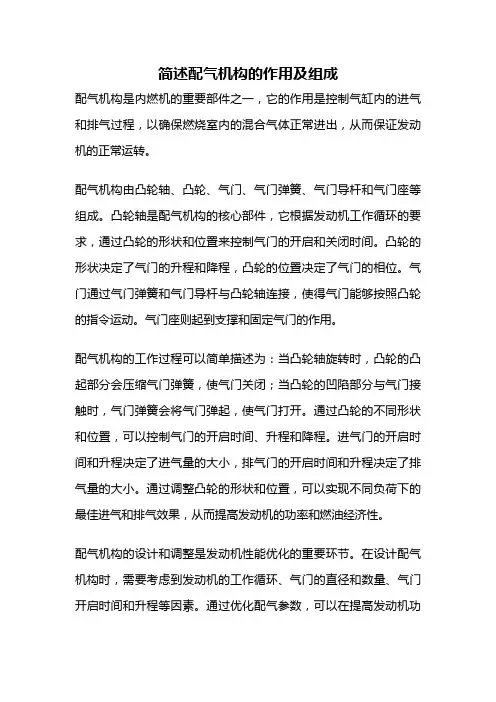 简述配气机构的作用及组成

配气机构是内燃机的重要部件之一，它的作用是控制气缸内的进气和排气过程，以确保燃烧室内的混合气体正常进出，从而保证发动机的正常运转。

配气机构由凸轮轴、凸轮、气门、气门弹簧、气门导杆和气门座等组成。凸轮轴是配气机构的核心部件，它根据发动机工作循环的要求，通过凸轮的形状和位置来控制气门的开启和关闭时间。凸轮的形状决定了气门的升程和降程，凸轮的位置决定了气门的相位。气门通过气门弹簧和气门导杆与凸轮轴连接，使得气门能够按照凸轮的指令运动。气门座则起到支撑和固定气门的作用。

配气机构的工作过程可以简单描述为：当凸轮轴旋转时，凸轮的凸起部分会压缩气门弹簧，使气门关闭；当凸轮的凹陷部分与气门接触时，气门弹簧会将气门弹起，使气门打开。通过凸轮的不同形状和位置，可以控制气门的开启时间、升程和降程。进气门的开启时间和升程决定了进气量的大小，排气门的开启时间和升程决定了排气量的大小。通过调整凸轮的形状和位置，可以实现不同负荷下的最佳进气和排气效果，从而提高发动机的功率和燃油经济性。

配气机构的设计和调整是发动机性能优化的重要环节。在设计配气机构时，需要考虑到发动机的工作循环、气门的直径和数量、气门开启时间和升程等因素。通过优化配气参数，可以在提高发动机功